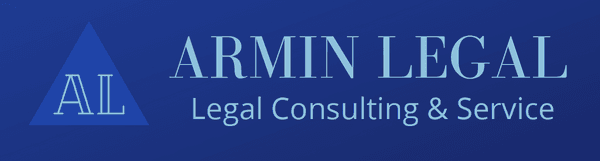 AL

ARMIN LEGAL
Legal Consulting & Service